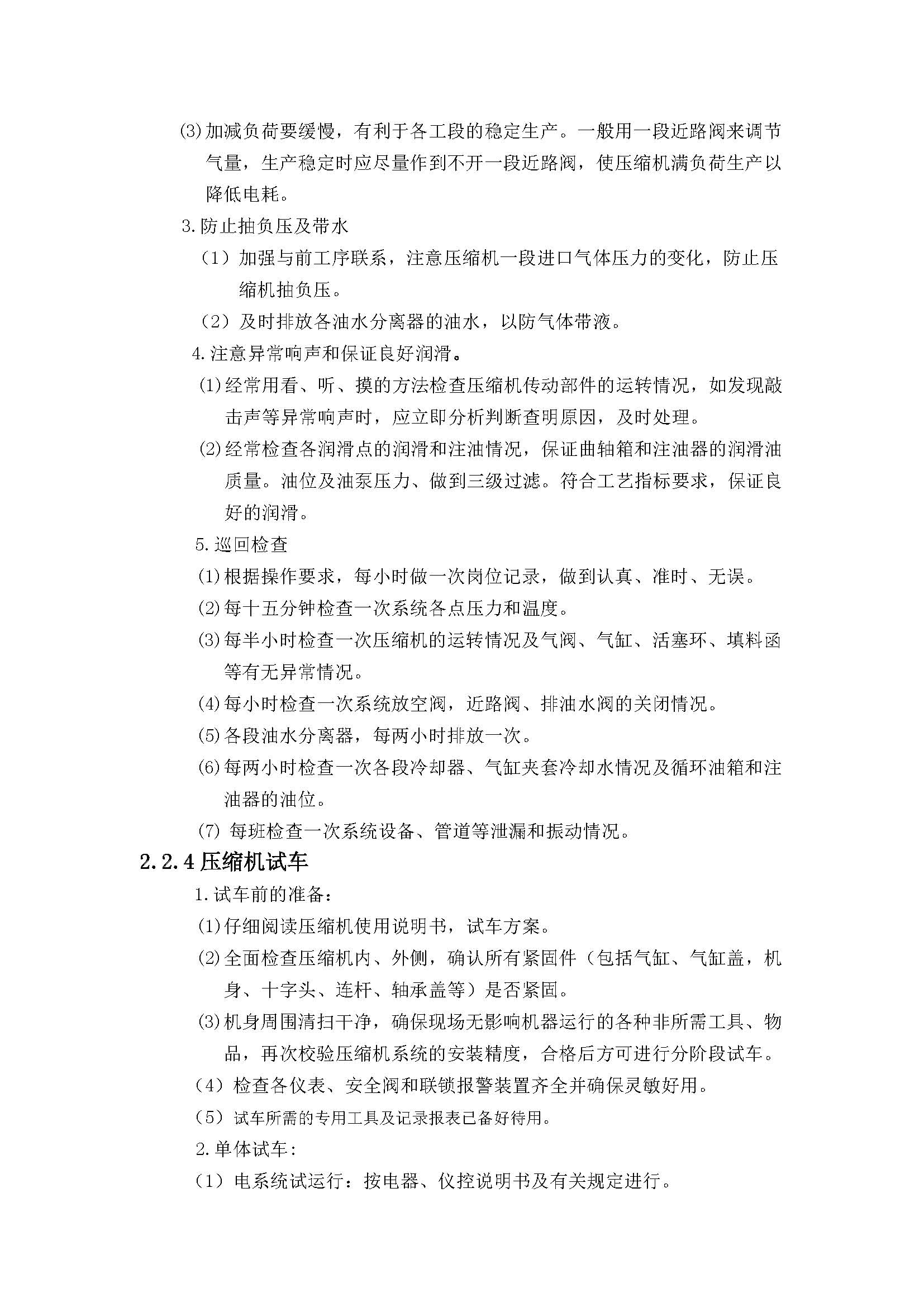 ⑶加减负荷要缓慢，有利于各工段的稳定生产。一般用一段近路阀来调节气量，生产稳定时应尽量作到不开一段近路阀，使压缩机满负荷生产以降低电耗。

3.防止抽负压及带水

（1）加强与前工序联系，注意压缩机一段进口气体压力的变化，防止压缩机抽负压。

（2）及时排放各油水分离器的油水，以防气体带液。

4.注意异常响声和保证良好润滑。

⑴经常用看、听、摸的方法检查压缩机传动部件的运转情况，如发现敲击声等异常响声时，应立即分析判断查明原因，及时处理。

⑵经常检查各润滑点的润滑和注油情况，保证曲轴箱和注油器的润滑油质量。油位及油泵压力、做到三级过滤。符合工艺指标要求，保证良好的润滑。

5.巡回检查

⑴根据操作要求，每小时做一次岗位记录，做到认真、准时、无误。

⑵每十五分钟检查一次系统各点压力和温度。

⑶每半小时检查一次压缩机的运转情况及气阀、气缸、活塞环、填料函等有无异常情况。

⑷每小时检查一次系统放空阀，近路阀、排油水阀的关闭情况。

⑸各段油水分离器，每两小时排放一次。

⑹每两小时检查一次各段冷却器、气缸夹套冷却水情况及循环油箱和注油器的油位。

⑺每班检查一次系统设备、管道等泄漏和振动情况。

2.2.4压缩机试车

1.试车前的准备：

⑴仔细阅读压缩机使用说明书，试车方案。

⑵全面检查压缩机内、外侧，确认所有紧固件（包括气缸、气缸盖，机身、十字头、连杆、轴承盖等）是否紧固。

⑶机身周围清扫干净，确保现场无影响机器运行的各种非所需工具、物品，再次校验压缩机系统的安装精度，合格后方可进行分阶段试车。

（4）检查各仪表、安全阀和联锁报警装置齐全并确保灵敏好用。

（5）试车所需的专用工具及记录报表已备好待用。

2.单体试车：

（1）电系统试运行：按电器、仪控说明书及有关规定进行。